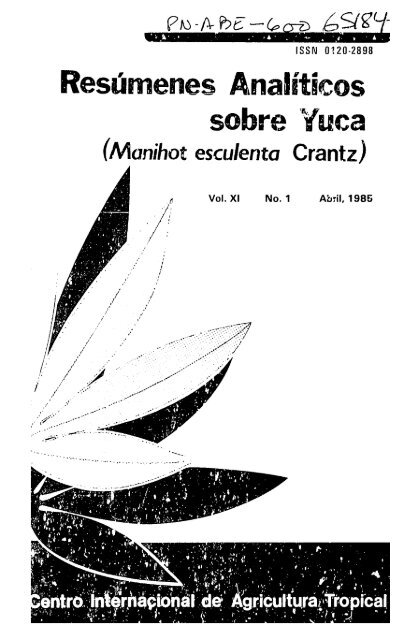 PN-ABE-600 65184

ISSN 0120-2898

Resúmenes Analíticos sobre Yuca

(Manihot esculenta Crantz)

Vol. XI No. 1 Abril, 1985

Centro Internacional de Agricultura Tropical